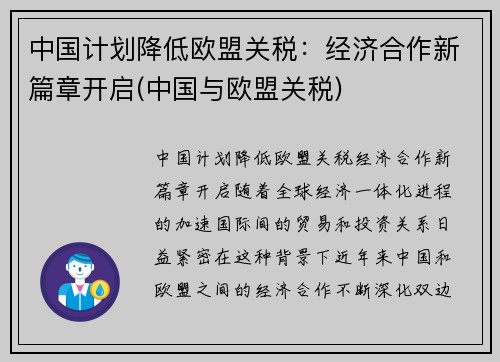 中国计划降低欧盟关税：经济合作新篇章开启(中国与欧盟关税)

中国计划降低欧盟关税经济合作新篇章开启随着全球经济一体化进程的加速国际间的贸易和投资关系日益紧密在这种背景下近年来中国和欧盟之间的经济合作不断深化双边